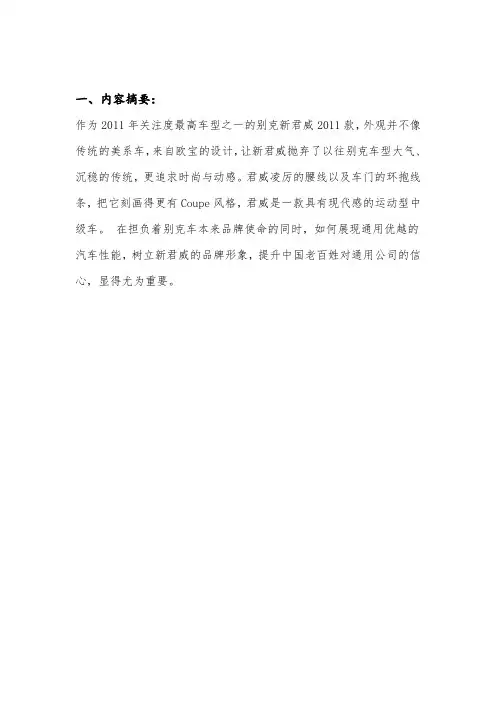 一、内容摘要：

作为 2011 年关注度最高车型之一的别克新君威 2011 款，外观并不像传统的美系车，来自欧宝的设计，让新君威抛弃了以往别克车型大气、沉稳的传统，更追求时尚与动感。君威凌厉的腰线以及车门的环抱线条，把它刻画得更有 Coupe 风格，君威是一款具有现代感的运动型中级车。 在担负着别克车本来品牌使命的同时，如何展现通用优越的汽车性能，树立新君威的品牌形象，提升中国老百姓对通用公司的信心，显得尤为重要。